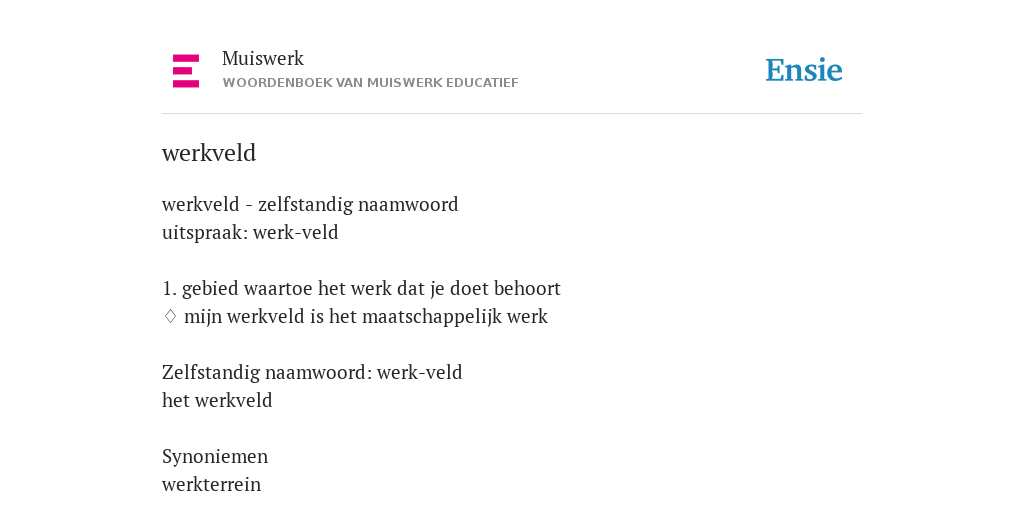 Muiswerk
WOORDENBOEK VAN MUISWERK EDUCATIEF

Ensie

werkveld

werkveld - zelfstandig naamwoord
uitspraak: werk-veld

1. gebied waartoe het werk dat je doet behoort
◊ mijn werkveld is het maatschappelijk werk

Zelfstandig naamwoord: werk-veld
het werkveld

Synoniemen
werkterrein